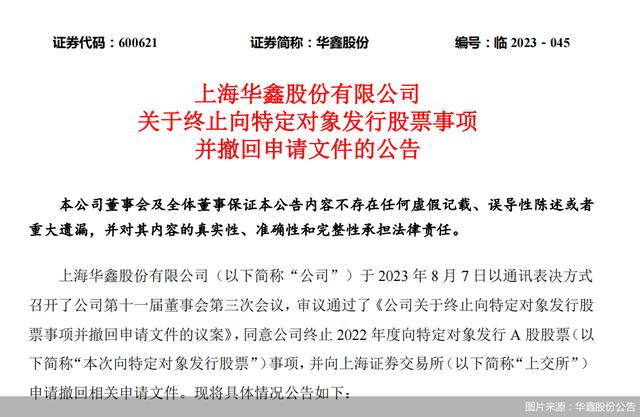 证券代码：600621　　证券简称：华鑫股份　　编号：临 2023－045

上海华鑫股份有限公司
关于终止向特定对象发行股票事项
并撤回申请文件的公告

本公司董事会及全体董事保证本公告内容不存在任何虚假记载、误导性陈述或者重大遗漏，并对其内容的真实性、准确性和完整性承担法律责任。

上海华鑫股份有限公司（以下简称“公司”）于 2023 年 8 月 7 日以通讯表决方式召开了公司第十一届董事会第三次会议，审议通过了《公司关于终止向特定对象发行股票事项并撤回申请文件的议案》，同意公司终止 2022 年度向特定对象发行 A 股股票（以下简称“本次向特定对象发行股票”）事项，并向上海证券交易所（以下简称“上交所”）申请撤回相关申请文件。现将具体情况公告如下：

图片来源：华鑫股份公告